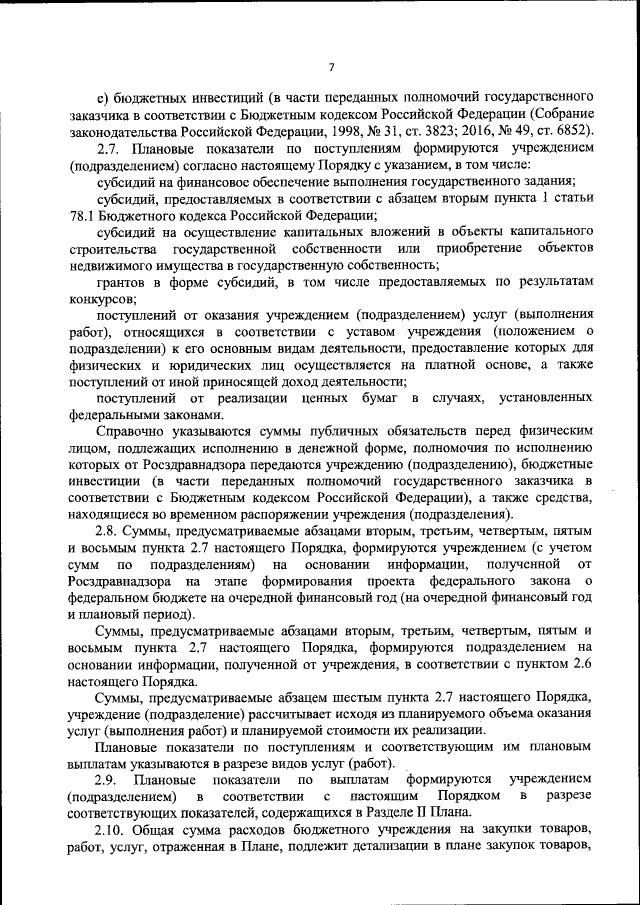 7

е) бюджетных инвестиций (в части переданных полномочий государственного заказчика в соответствии с Бюджетным кодексом Российской Федерации (Собрание законодательства Российской Федерации, 1998, № 31, ст. 3823; 2016, № 49, ст. 6852).

2.7. Плановые показатели по поступлениям формируются учреждением (подразделением) согласно настоящему Порядку с указанием, в том числе:

субсидий на финансовое обеспечение выполнения государственного задания;

субсидий, предоставляемых в соответствии с абзацем вторым пункта 1 статьи 78.1 Бюджетного кодекса Российской Федерации;

субсидий на осуществление капитальных вложений в объекты капитального строительства государственной собственности или приобретение объектов недвижимого имущества в государственную собственность;

грантов в форме субсидий, в том числе предоставляемых по результатам конкурсов;

поступлений от оказания учреждением (подразделением) услуг (выполнения работ), относящихся в соответствии с уставом учреждения (положением о подразделении) к его основным видам деятельности, предоставление которых для физических и юридических лиц осуществляется на платной основе, а также поступлений от иной приносящей доход деятельности;

поступлений от реализации ценных бумаг в случаях, установленных федеральными законами.

Справочно указываются суммы публичных обязательств перед физическим лицом, подлежащих исполнению в денежной форме, полномочия по исполнению которых от Росздравнадзора передаются учреждению (подразделению), бюджетные инвестиции (в части переданных полномочий государственного заказчика в соответствии с Бюджетным кодексом Российской Федерации), а также средства, находящиеся во временном распоряжении учреждения (подразделения).

2.8. Суммы, предусматриваемые абзацами вторым, третьим, четвертым, пятым и восьмым пункта 2.7 настоящего Порядка, формируются учреждением (с учетом сумм по подразделениям) на основании информации, полученной от Росздравнадзора на этапе формирования проекта федерального закона о федеральном бюджете на очередной финансовый год (на очередной финансовый год и плановый период).

Суммы, предусматриваемые абзацами вторым, третьим, четвертым, пятым и восьмым пункта 2.7 настоящего Порядка, формируются подразделением на основании информации, полученной от учреждения, в соответствии с пунктом 2.6 настоящего Порядка.

Суммы, предусматриваемые абзацем шестым пункта 2.7 настоящего Порядка, учреждение (подразделение) рассчитывает исходя из планируемого объема оказания услуг (выполнения работ) и планируемой стоимости их реализации.

Плановые показатели по поступлениям и соответствующим им плановым выплатам указываются в разрезе видов услуг (работ).

2.9. Плановые показатели по выплатам формируются учреждением (подразделением) в соответствии с настоящим Порядком в разрезе соответствующих показателей, содержащихся в Разделе II Плана.

2.10. Общая сумма расходов бюджетного учреждения на закупки товаров, работ, услуг, отраженная в Плане, подлежит детализации в плане закупок товаров,